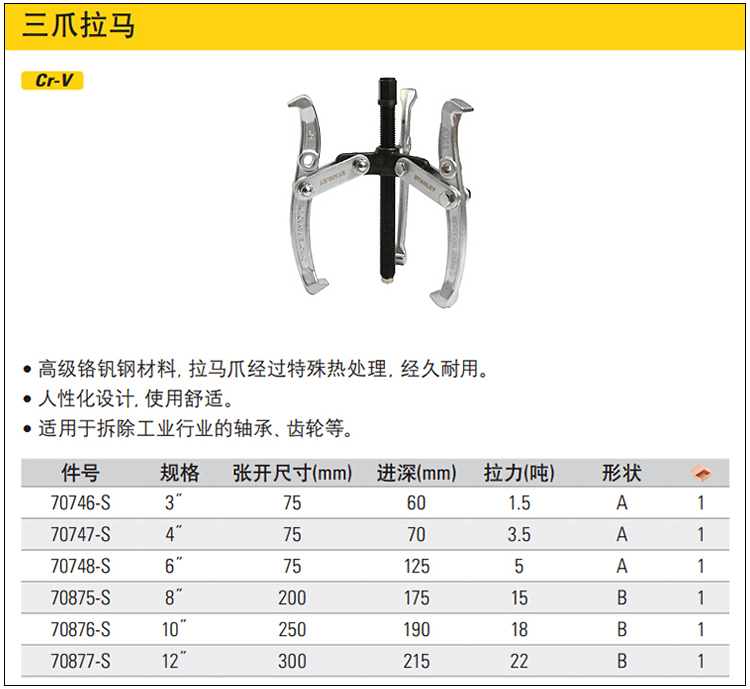 三爪拉马

Cr-V

STANLEY

STANLEY

• 高级铬钒钢材料, 拉马爪经过特殊热处理, 经久耐用。
• 人性化设计, 使用舒适。
• 适用于拆除工业行业的轴承、齿轮等。

| 件号 | 规格 | 张开尺寸(mm) | 进深(mm) | 拉力(吨) | 形状 |  |
|---|---|---|---|---|---|---|
| 70746-S | 3″ | 75 | 60 | 1.5 | A | 1 |
| 70747-S | 4″ | 75 | 70 | 3.5 | A | 1 |
| 70748-S | 6″ | 75 | 125 | 5 | A | 1 |
| 70875-S | 8″ | 200 | 175 | 15 | B | 1 |
| 70876-S | 10″ | 250 | 190 | 18 | B | 1 |
| 70877-S | 12″ | 300 | 215 | 22 | B | 1 |